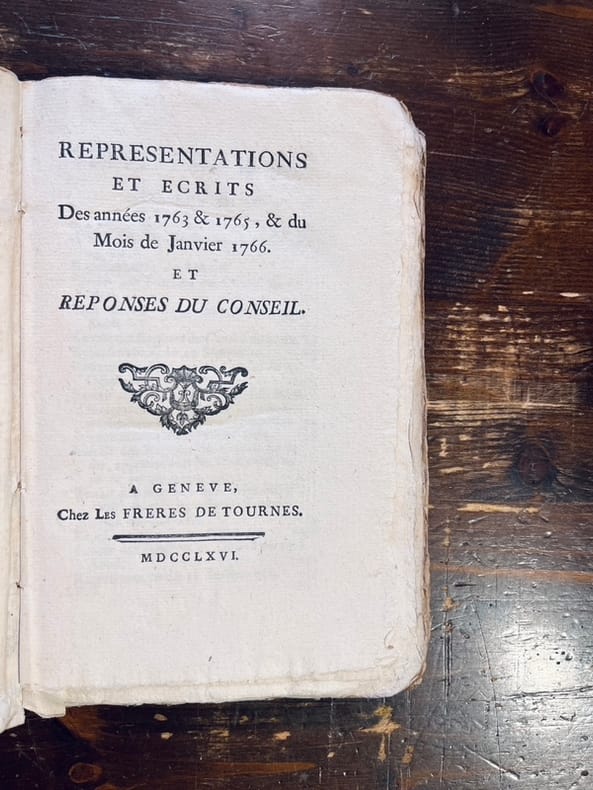 REPRESENTATIONS
ET ECRITS
Des années 1763 & 1765, & du
Mois de Janvier 1766.
ET
REPONSES DU CONSEIL.

A GENEVE,
Chez Les FRERES DE TOURNES.

MDCCLXVI.